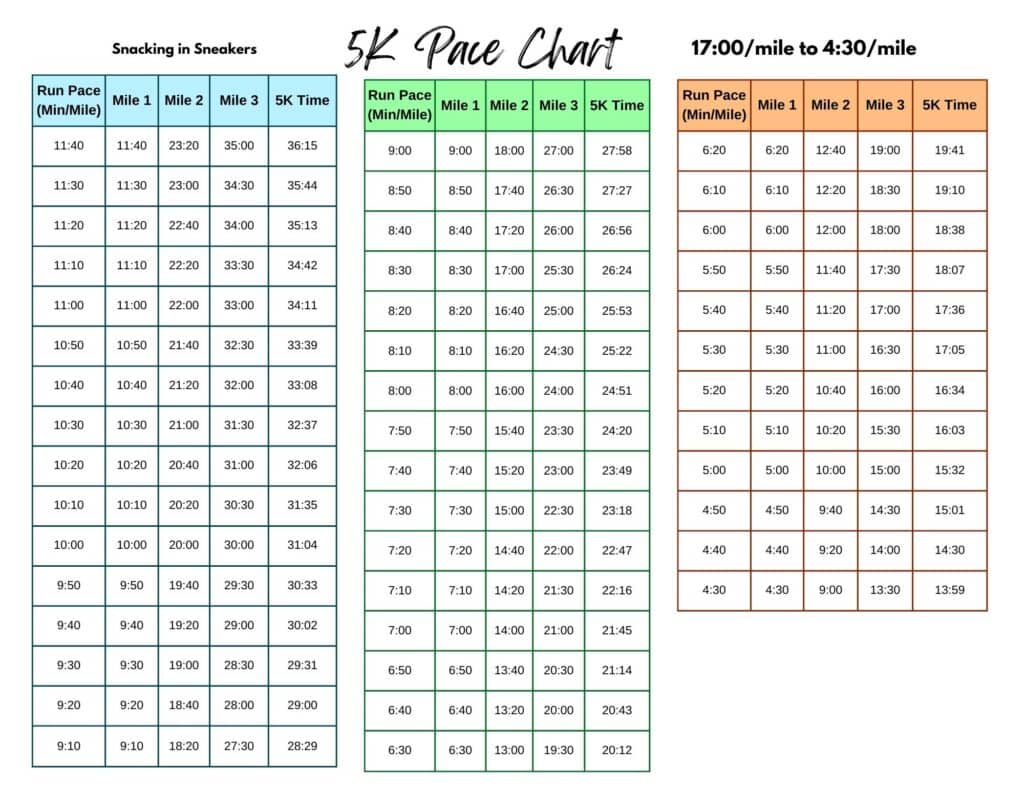 Snacking in Sneakers

5K Pace Chart

17:00/mile to 4:30/mile

| Run Pace (Min/Mile) | Mile 1 | Mile 2 | Mile 3 | 5K Time |
|---|---|---|---|---|
| 11:40 | 11:40 | 23:20 | 35:00 | 36:15 |
| 11:30 | 11:30 | 23:00 | 34:30 | 35:44 |
| 11:20 | 11:20 | 22:40 | 34:00 | 35:13 |
| 11:10 | 11:10 | 22:20 | 33:30 | 34:42 |
| 11:00 | 11:00 | 22:00 | 33:00 | 34:11 |
| 10:50 | 10:50 | 21:40 | 32:30 | 33:39 |
| 10:40 | 10:40 | 21:20 | 32:00 | 33:08 |
| 10:30 | 10:30 | 21:00 | 31:30 | 32:37 |
| 10:20 | 10:20 | 20:40 | 31:00 | 32:06 |
| 10:10 | 10:10 | 20:20 | 30:30 | 31:35 |
| 10:00 | 10:00 | 20:00 | 30:00 | 31:04 |
| 9:50 | 9:50 | 19:40 | 29:30 | 30:33 |
| 9:40 | 9:40 | 19:20 | 29:00 | 30:02 |
| 9:30 | 9:30 | 19:00 | 28:30 | 29:31 |
| 9:20 | 9:20 | 18:40 | 28:00 | 29:00 |
| 9:10 | 9:10 | 18:20 | 27:30 | 28:29 |

| Run Pace (Min/Mile) | Mile 1 | Mile 2 | Mile 3 | 5K Time |
|---|---|---|---|---|
| 9:00 | 9:00 | 18:00 | 27:00 | 27:58 |
| 8:50 | 8:50 | 17:40 | 26:30 | 27:27 |
| 8:40 | 8:40 | 17:20 | 26:00 | 26:56 |
| 8:30 | 8:30 | 17:00 | 25:30 | 26:24 |
| 8:20 | 8:20 | 16:40 | 25:00 | 25:53 |
| 8:10 | 8:10 | 16:20 | 24:30 | 25:22 |
| 8:00 | 8:00 | 16:00 | 24:00 | 24:51 |
| 7:50 | 7:50 | 15:40 | 23:30 | 24:20 |
| 7:40 | 7:40 | 15:20 | 23:00 | 23:49 |
| 7:30 | 7:30 | 15:00 | 22:30 | 23:18 |
| 7:20 | 7:20 | 14:40 | 22:00 | 22:47 |
| 7:10 | 7:10 | 14:20 | 21:30 | 22:16 |
| 7:00 | 7:00 | 14:00 | 21:00 | 21:45 |
| 6:50 | 6:50 | 13:40 | 20:30 | 21:14 |
| 6:40 | 6:40 | 13:20 | 20:00 | 20:43 |
| 6:30 | 6:30 | 13:00 | 19:30 | 20:12 |

| Run Pace (Min/Mile) | Mile 1 | Mile 2 | Mile 3 | 5K Time |
|---|---|---|---|---|
| 6:20 | 6:20 | 12:40 | 19:00 | 19:41 |
| 6:10 | 6:10 | 12:20 | 18:30 | 19:10 |
| 6:00 | 6:00 | 12:00 | 18:00 | 18:38 |
| 5:50 | 5:50 | 11:40 | 17:30 | 18:07 |
| 5:40 | 5:40 | 11:20 | 17:00 | 17:36 |
| 5:30 | 5:30 | 11:00 | 16:30 | 17:05 |
| 5:20 | 5:20 | 10:40 | 16:00 | 16:34 |
| 5:10 | 5:10 | 10:20 | 15:30 | 16:03 |
| 5:00 | 5:00 | 10:00 | 15:00 | 15:32 |
| 4:50 | 4:50 | 9:40 | 14:30 | 15:01 |
| 4:40 | 4:40 | 9:20 | 14:00 | 14:30 |
| 4:30 | 4:30 | 9:00 | 13:30 | 13:59 |